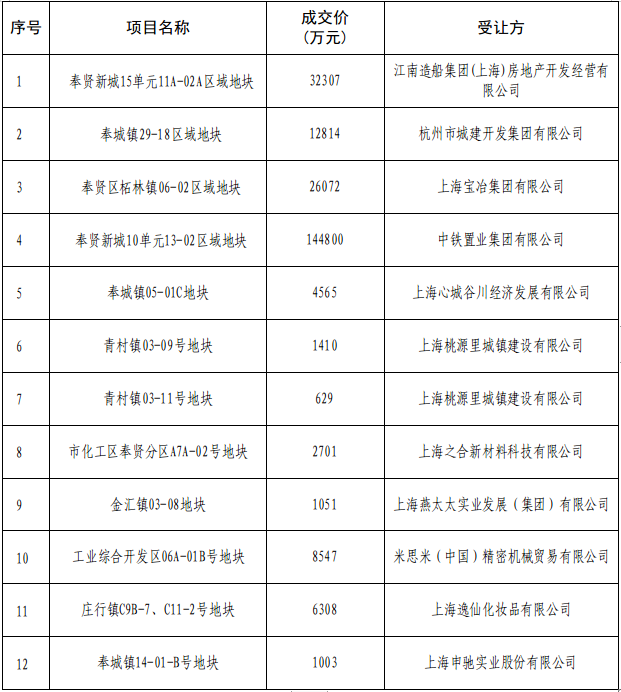 | 序号 | 项目名称 | 成交价（万元） | 受让方 |
|---|---|---|---|
| 1 | 奉贤新城15单元11A-02A区域地块 | 32307 | 江南造船集团(上海)房地产开发经营有限公司 |
| 2 | 奉城镇29-18区域地块 | 12814 | 杭州市城建开发集团有限公司 |
| 3 | 奉贤区柘林镇06-02区域地块 | 26072 | 上海宝冶集团有限公司 |
| 4 | 奉贤新城10单元13-02区域地块 | 144800 | 中铁置业集团有限公司 |
| 5 | 奉城镇05-01C地块 | 4565 | 上海心城谷川经济发展有限公司 |
| 6 | 青村镇03-09号地块 | 1410 | 上海桃源里城镇建设有限公司 |
| 7 | 青村镇03-11号地块 | 629 | 上海桃源里城镇建设有限公司 |
| 8 | 市化工区奉贤分区A7A-02号地块 | 2701 | 上海之合新材料科技有限公司 |
| 9 | 金汇镇03-08地块 | 1051 | 上海燕太太实业发展（集团）有限公司 |
| 10 | 工业综合开发区06A-01B号地块 | 8547 | 米思米（中国）精密机械贸易有限公司 |
| 11 | 庄行镇C9B-7、C11-2号地块 | 6308 | 上海逸仙化妆品有限公司 |
| 12 | 奉城镇14-01-B号地块 | 1003 | 上海申驰实业股份有限公司 |